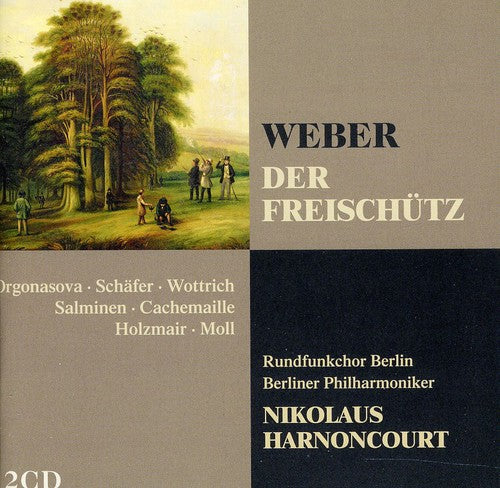 WEBER
DER FREISCHÜTZ

Orgonasova · Schäfer · Wottrich
Salminen · Cachemaille
Holzmair · Moll

Rundfunkchor Berlin
Berliner Philharmoniker
NIKOLAUS HARNONCOURT

2CD